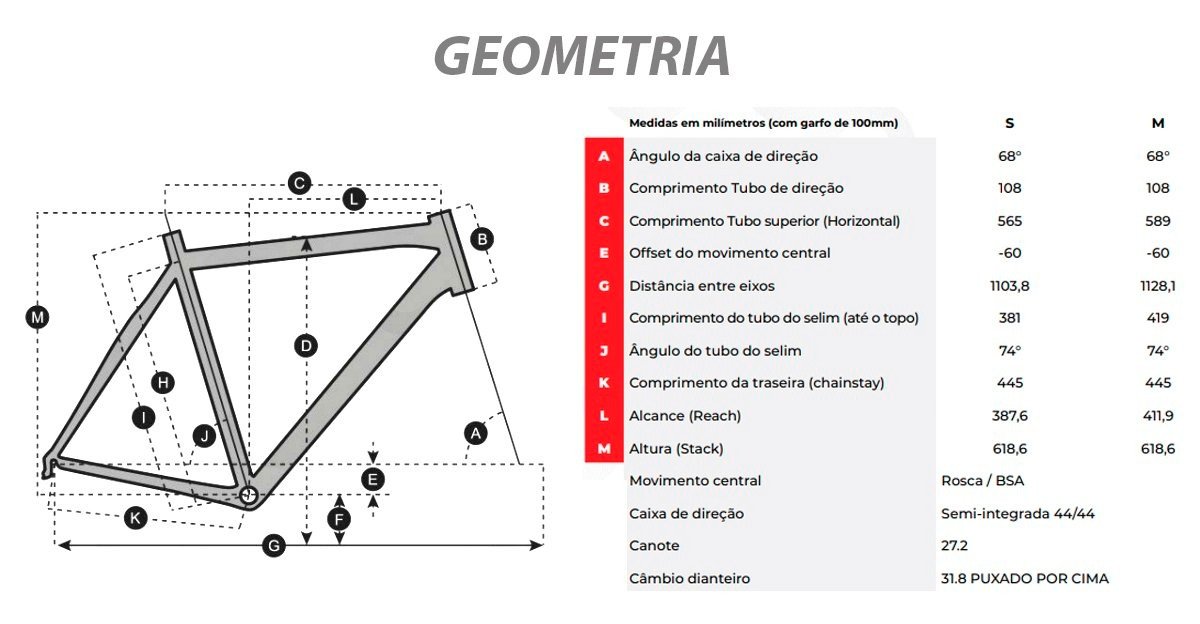 GEOMETRIA

C
L
B
M
D
H
I
J
A
E
F
K
G

| | Medidas em milímetros (com garfo de 100mm) | S | M |
|---|---|---|---|
| A | Ângulo da caixa de direção | 68° | 68° |
| B | Comprimento Tubo de direção | 108 | 108 |
| C | Comprimento Tubo superior (Horizontal) | 565 | 589 |
| E | Offset do movimento central | -60 | -60 |
| G | Distância entre eixos | 1103,8 | 1128,1 |
| I | Comprimento do tubo do selim (até o topo) | 381 | 419 |
| J | Ângulo do tubo do selim | 74° | 74° |
| K | Comprimento da traseira (chainstay) | 445 | 445 |
| L | Alcance (Reach) | 387,6 | 411,9 |
| M | Altura (Stack) | 618,6 | 618,6 |
| | Movimento central | Rosca / BSA | |
| | Caixa de direção | Semi-integrada 44/44 | |
| | Canote | 27.2 | |
| | Câmbio dianteiro | 31.8 PUXADO POR CIMA | |